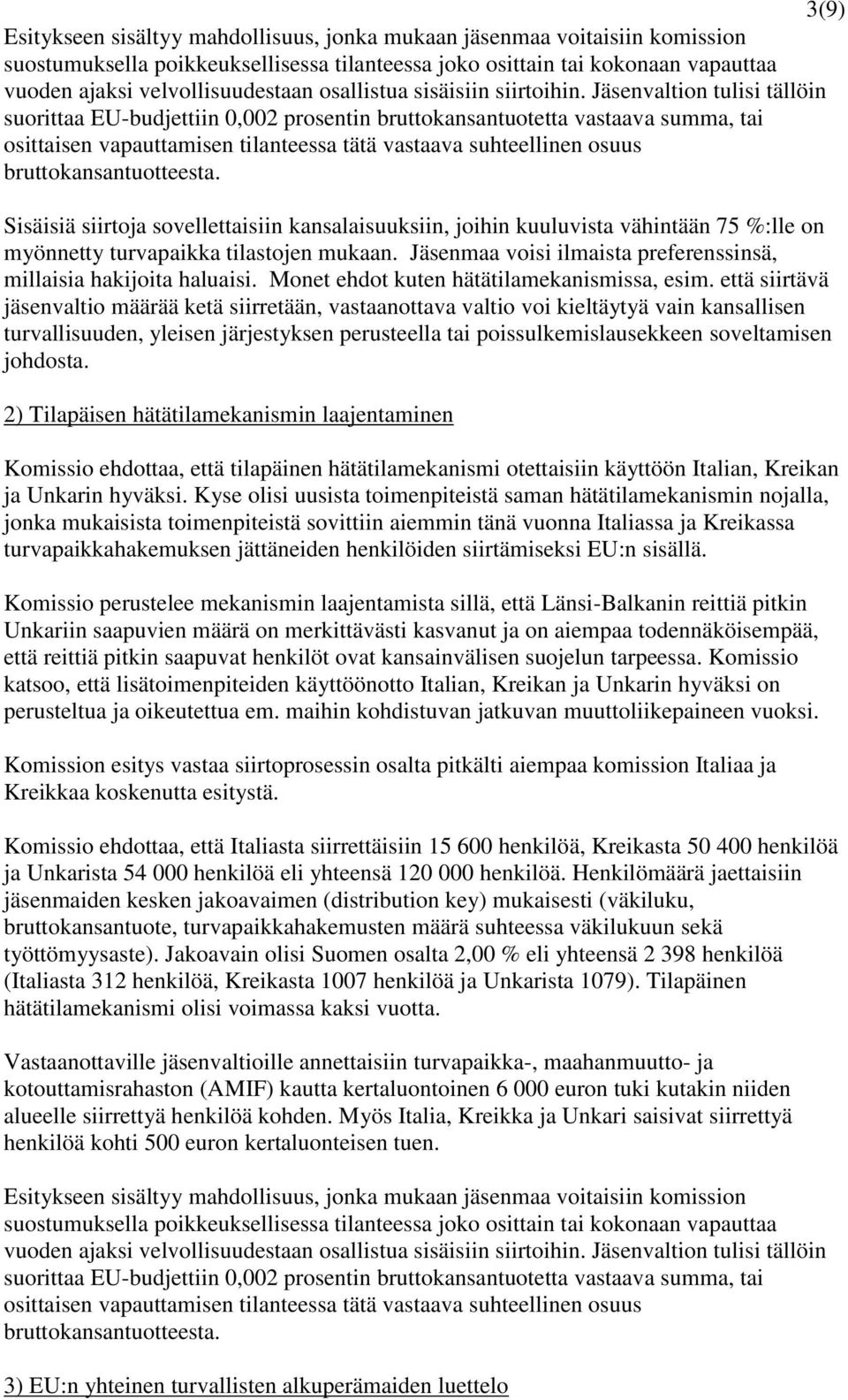 3(9)

Esitykseen sisältyy mahdollisuus, jonka mukaan jäsenmaa voitaisiin komission suostumuksella poikkeuksellisessa tilanteessa joko osittain tai kokonaan vapauttaa vuoden ajaksi velvollisuudestaan osallistua sisäisiin siirtoihin. Jäsenvaltion tulisi tällöin suorittaa EU-budjettiin 0,002 prosentin bruttokansantuotetta vastaava summa, tai osittaisen vapauttamisen tilanteessa tätä vastaava suhteellinen osuus bruttokansantuotteesta.

Sisäisiä siirtoja sovellettaisiin kansalaisuuksiin, joihin kuuluvista vähintään 75 %:lle on myönnetty turvapaikka tilastojen mukaan. Jäsenmaa voisi ilmaista preferenssinsä, millaisia hakijoita haluaisi. Monet ehdot kuten hätätilamekanismissa, esim. että siirtävä jäsenvaltio määrää ketä siirretään, vastaanottava valtio voi kieltäytyä vain kansallisen turvallisuuden, yleisen järjestyksen perusteella tai poissulkemislausekkeen soveltamisen johdosta.

2) Tilapäisen hätätilamekanismin laajentaminen

Komissio ehdottaa, että tilapäinen hätätilamekanismi otettaisiin käyttöön Italian, Kreikan ja Unkarin hyväksi. Kyse olisi uusista toimenpiteistä saman hätätilamekanismin nojalla, jonka mukaisista toimenpiteistä sovittiin aiemmin tänä vuonna Italiassa ja Kreikassa turvapaikkahakemuksen jättäneiden henkilöiden siirtämiseksi EU:n sisällä.

Komissio perustelee mekanismin laajentamista sillä, että Länsi-Balkanin reittiä pitkin Unkariin saapuvien määrä on merkittävästi kasvanut ja on aiempaa todennäköisempää, että reittiä pitkin saapuvat henkilöt ovat kansainvälisen suojelun tarpeessa. Komissio katsoo, että lisätoimenpiteiden käyttöönotto Italian, Kreikan ja Unkarin hyväksi on perusteltua ja oikeutettua em. maihin kohdistuvan jatkuvan muuttoliikepaineen vuoksi.

Komission esitys vastaa siirtoprosessin osalta pitkälti aiempaa komission Italiaa ja Kreikkaa koskenutta esitystä.

Komissio ehdottaa, että Italiasta siirrettäisiin 15 600 henkilöä, Kreikasta 50 400 henkilöä ja Unkarista 54 000 henkilöä eli yhteensä 120 000 henkilöä. Henkilömäärä jaettaisiin jäsenmaiden kesken jakoavaimen (distribution key) mukaisesti (väkiluku, bruttokansantuote, turvapaikkahakemusten määrä suhteessa väkilukuun sekä työttömyysaste). Jakoavain olisi Suomen osalta 2,00 % eli yhteensä 2 398 henkilöä (Italiasta 312 henkilöä, Kreikasta 1007 henkilöä ja Unkarista 1079). Tilapäinen hätätilamekanismi olisi voimassa kaksi vuotta.

Vastaanottaville jäsenvaltioille annettaisiin turvapaikka-, maahanmuutto- ja kotouttamisrahaston (AMIF) kautta kertaluontoinen 6 000 euron tuki kutakin niiden alueelle siirrettyä henkilöä kohden. Myös Italia, Kreikka ja Unkari saisivat siirrettyä henkilöä kohti 500 euron kertaluonteisen tuen.

Esitykseen sisältyy mahdollisuus, jonka mukaan jäsenmaa voitaisiin komission suostumuksella poikkeuksellisessa tilanteessa joko osittain tai kokonaan vapauttaa vuoden ajaksi velvollisuudestaan osallistua sisäisiin siirtoihin. Jäsenvaltion tulisi tällöin suorittaa EU-budjettiin 0,002 prosentin bruttokansantuotetta vastaava summa, tai osittaisen vapauttamisen tilanteessa tätä vastaava suhteellinen osuus bruttokansantuotteesta.

3) EU:n yhteinen turvallisten alkuperämaiden luettelo